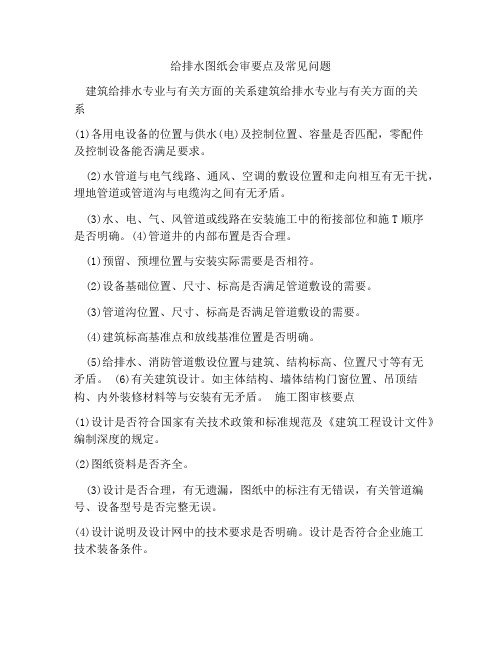 给排水图纸会审要点及常见问题

建筑给排水专业与有关方面的关系建筑给排水专业与有关方面的关系

(1)各用电设备的位置与供水(电)及控制位置、容量是否匹配，零配件及控制设备能否满足要求。

(2)水管道与电气线路、通风、空调的敷设位置和走向相互有无干扰，埋地管道或管道沟与电缆沟之间有无矛盾。

(3)水、电、气、风管道或线路在安装施工中的衔接部位和施T顺序是否明确。(4)管道井的内部布置是否合理。

(1)预留、预埋位置与安装实际需要是否相符。

(2)设备基础位置、尺寸、标高是否满足管道敷设的需要。

(3)管道沟位置、尺寸、标高是否满足管道敷设的需要。

(4)建筑标高基准点和放线基准位置是否明确。

(5)给排水、消防管道敷设位置与建筑、结构标高、位置尺寸等有无矛盾。 (6)有关建筑设计。如主体结构、墙体结构门窗位置、吊顶结构、内外装修材料等与安装有无矛盾。 施工图审核要点

(1)设计是否符合国家有关技术政策和标准规范及《建筑工程设计文件》编制深度的规定。

(2)图纸资料是否齐全。

(3)设计是否合理，有无遗漏，图纸中的标注有无错误，有关管道编号、设备型号是否完整无误。

(4)设计说明及设计网中的技术要求是否明确。设计是否符合企业施工技术装备条件。